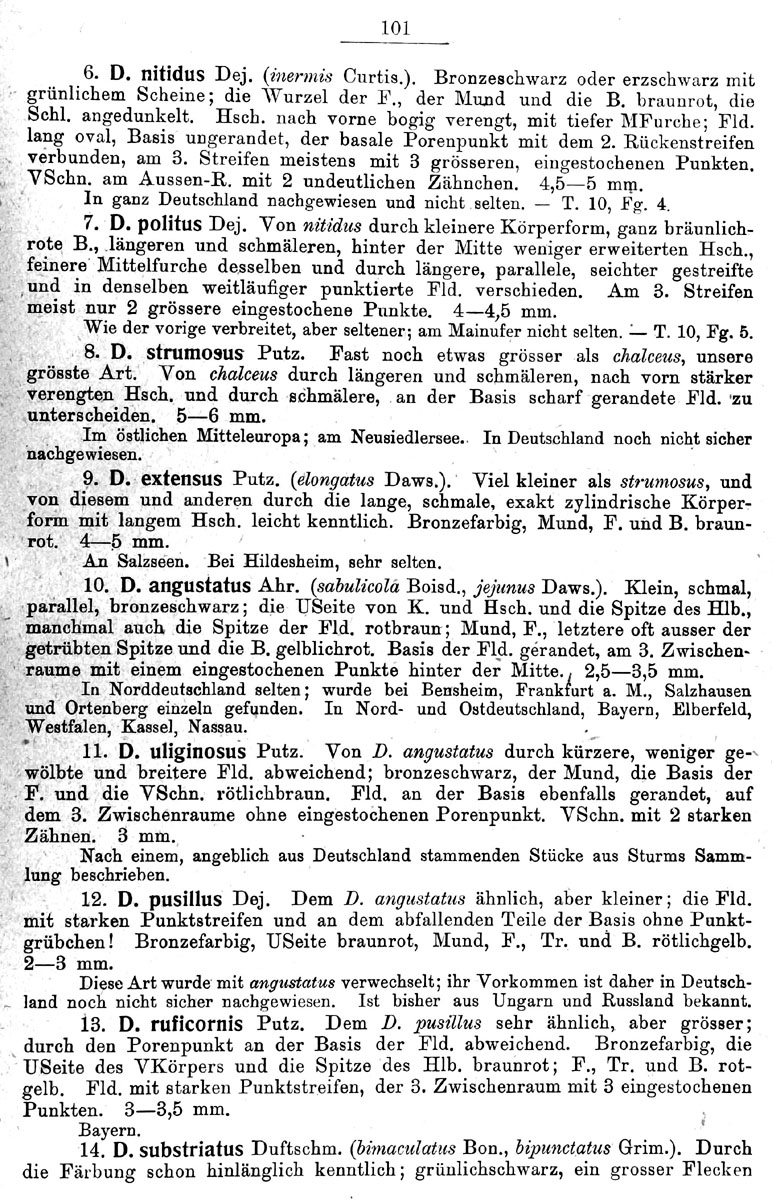 101

6. D. nitidus Dej. (inermis Curtis.). Bronzeschwarz oder erzschwarz mit grünlichem Scheine; die Wurzel der F., der Mund und die B. braunrot, die Schl. angedunkelt. Hsch. nach vorne bogig verengt, mit tiefer MFurche; Fld. lang oval, Basis ungerandet, der basale Porenpunkt mit dem 2. Rückenstreifen verbunden, am 3. Streifen meistens mit 3 grösseren, eingestochenen Punkten. VSchn. am Aussen-R. mit 2 undeutlichen Zähnchen. 4,5—5 mm.
In ganz Deutschland nachgewiesen und nicht selten. — T. 10, Fg. 4.

7. D. politus Dej. Von nitidus durch kleinere Körperform, ganz bräunlichrote B., längeren und schmäleren, hinter der Mitte weniger erweiterten Hsch., feinere Mittelfurche desselben und durch längere, parallele, seichter gestreifte und in denselben weitläufiger punktierte Fld. verschieden. Am 3. Streifen meist nur 2 grössere eingestochene Punkte. 4—4,5 mm.
Wie der vorige verbreitet, aber seltener; am Mainufer nicht selten. — T. 10, Fg. 5.

8. D. strumosus Putz. Fast noch etwas grösser als chalceus, unsere grösste Art. Von chalceus durch längeren und schmäleren, nach vorn stärker verengten Hsch. und durch schmälere, an der Basis scharf gerandete Fld. zu unterscheiden. 5—6 mm.
Im östlichen Mitteleuropa; am Neusiedlersee. In Deutschland noch nicht sicher nachgewiesen.

9. D. extensus Putz. (elongatus Daws.). Viel kleiner als strumosus, und von diesem und anderen durch die lange, schmale, exakt zylindrische Körperform mit langem Hsch. leicht kenntlich. Bronzefarbig, Mund, F. und B. braunrot. 4—5 mm.
An Salzseen. Bei Hildesheim, sehr selten.

10. D. angustatus Ahr. (sabulicola Boisd., jejunus Daws.). Klein, schmal, parallel, bronzeschwarz; die USeite von K. und Hsch. und die Spitze des Hlb., manchmal auch die Spitze der Fld. rotbraun; Mund, F., letztere oft ausser der getrübten Spitze und die B. gelblichrot. Basis der Fld. gerandet, am 3. Zwischenraume mit einem eingestochenen Punkte hinter der Mitte. 2,5—3,5 mm.
In Norddeutschland selten; wurde bei Bensheim, Frankfurt a. M., Salzhausen und Ortenberg einzeln gefunden. In Nord- und Ostdeutschland, Bayern, Elberfeld, Westfalen, Kassel, Nassau.

11. D. uliginosus Putz. Von D. angustatus durch kürzere, weniger gewölbte und breitere Fld. abweichend; bronzeschwarz, der Mund, die Basis der F. und die VSchn. rötlichbraun. Fld. an der Basis ebenfalls gerandet, auf dem 3. Zwischenraume ohne eingestochenen Porenpunkt. VSchn. mit 2 starken Zähnen. 3 mm.
Nach einem, angeblich aus Deutschland stammenden Stücke aus Sturms Sammlung beschrieben.

12. D. pusillus Dej. Dem D. angustatus ähnlich, aber kleiner; die Fld. mit starken Punktstreifen und an dem abfallenden Teile der Basis ohne Punktgrübchen! Bronzefarbig, USeite braunrot, Mund, F., Tr. und B. rötlichgelb. 2—3 mm.
Diese Art wurde mit angustatus verwechselt; ihr Vorkommen ist daher in Deutschland noch nicht sicher nachgewiesen. Ist bisher aus Ungarn und Russland bekannt.

13. D. ruficornis Putz. Dem D. pusillus sehr ähnlich, aber grösser; durch den Porenpunkt an der Basis der Fld. abweichend. Bronzefarbig, die USeite des VKörpers und die Spitze des Hlb. braunrot; F., Tr. und B. rotgelb. Fld. mit starken Punktstreifen, der 3. Zwischenraum mit 3 eingestochenen Punkten. 3—3,5 mm.
Bayern.

14. D. substriatus Duftschm. (bimaculatus Bon., bipunctatus Grim.). Durch die Färbung schon hinlänglich kenntlich; grünlichschwarz, ein grosser Flecken